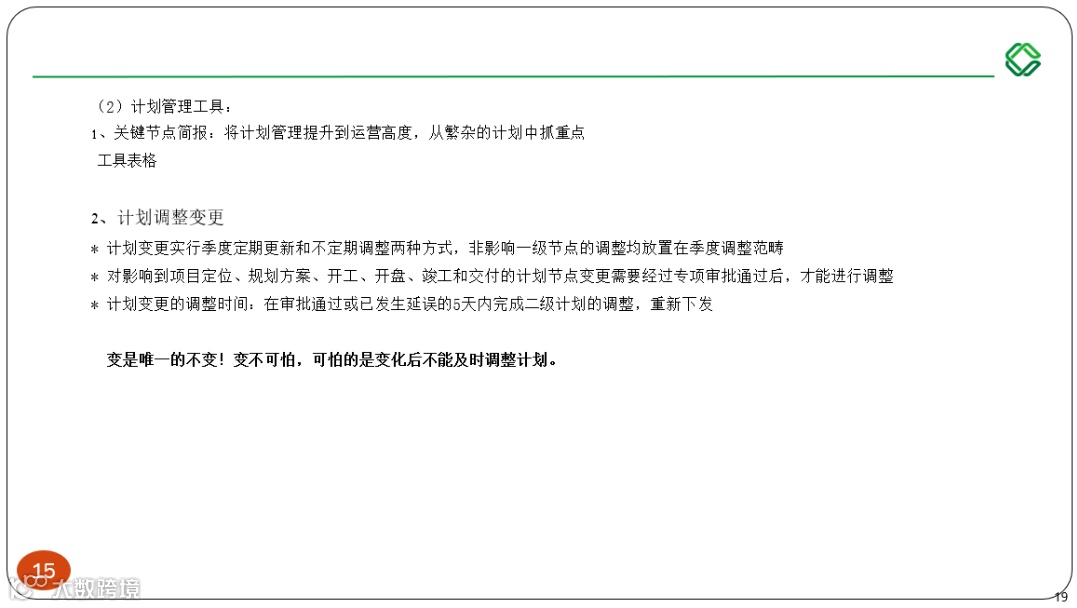 （2）计划管理工具：
1、关键节点简报：将计划管理提升到运营高度，从繁杂的计划中抓重点
工具表格

2、计划调整变更
＊ 计划变更实行季度定期更新和不定期调整两种方式，非影响一级节点的调整均放置在季度调整范畴
＊ 对影响到项目定位、规划方案、开工、开盘、竣工和交付的计划节点变更需要经过专项审批通过后，才能进行调整
＊ 计划变更的调整时间：在审批通过或已发生延误的5天内完成二级计划的调整，重新下发

变是唯一的不变！变不可怕，可怕的是变化后不能及时调整计划。

15
大数跨境
19